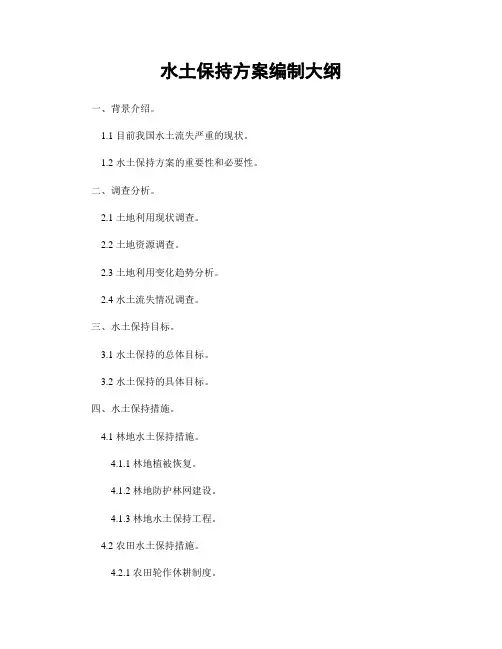 水土保持方案编制大纲

一、背景介绍。

1.1 目前我国水土流失严重的现状。

1.2 水土保持方案的重要性和必要性。

二、调查分析。

2.1 土地利用现状调查。

2.2 土地资源调查。

2.3 土地利用变化趋势分析。

2.4 水土流失情况调查。

三、水土保持目标。

3.1 水土保持的总体目标。

3.2 水土保持的具体目标。

四、水土保持措施。

4.1 林地水土保持措施。

4.1.1 林地植被恢复。

4.1.2 林地防护林网建设。

4.1.3 林地水土保持工程。

4.2 农田水土保持措施。

4.2.1 农田轮作休耕制度。